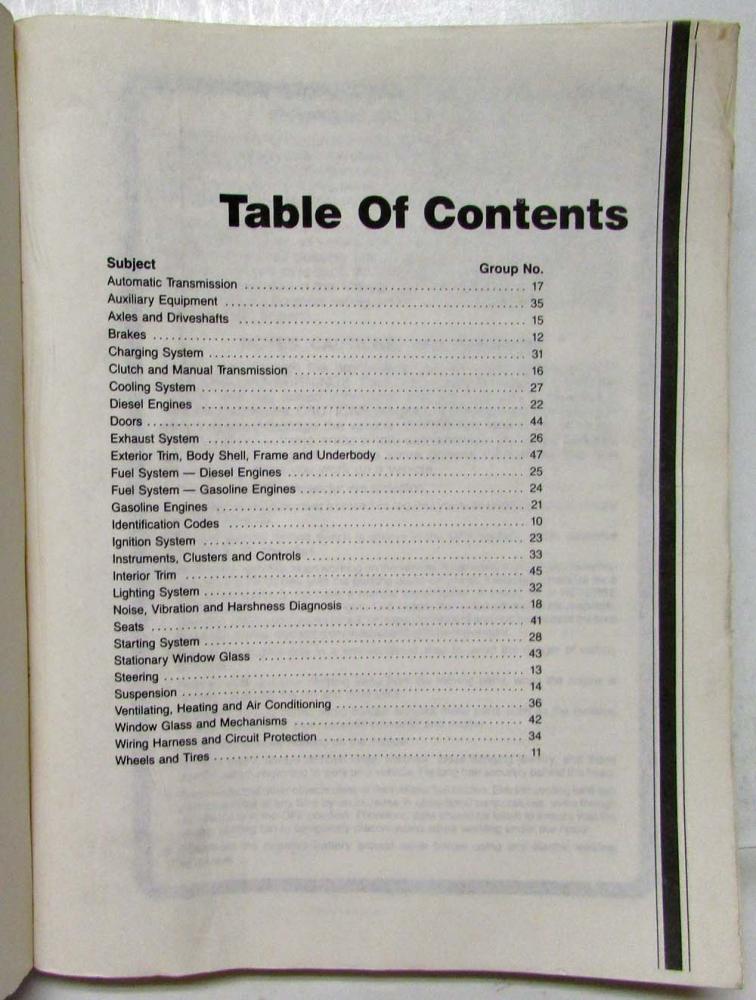 Table Of Contents

| Subject | Group No. |
|---|---|
| Automatic Transmission | 17 |
| Auxiliary Equipment | 35 |
| Axles and Driveshafts | 15 |
| Brakes | 12 |
| Charging System | 31 |
| Clutch and Manual Transmission | 16 |
| Cooling System | 27 |
| Diesel Engines | 22 |
| Doors | 44 |
| Exhaust System | 26 |
| Exterior Trim, Body Shell, Frame and Underbody | 47 |
| Fuel System — Diesel Engines | 25 |
| Fuel System — Gasoline Engines | 24 |
| Gasoline Engines | 21 |
| Identification Codes | 10 |
| Ignition System | 23 |
| Instruments, Clusters and Controls | 33 |
| Interior Trim | 45 |
| Lighting System | 32 |
| Noise, Vibration and Harshness Diagnosis | 18 |
| Seats | 41 |
| Starting System | 28 |
| Stationary Window Glass | 43 |
| Steering | 13 |
| Suspension | 14 |
| Ventilating, Heating and Air Conditioning | 36 |
| Window Glass and Mechanisms | 42 |
| Wiring Harness and Circuit Protection | 34 |
| Wheels and Tires | 11 |